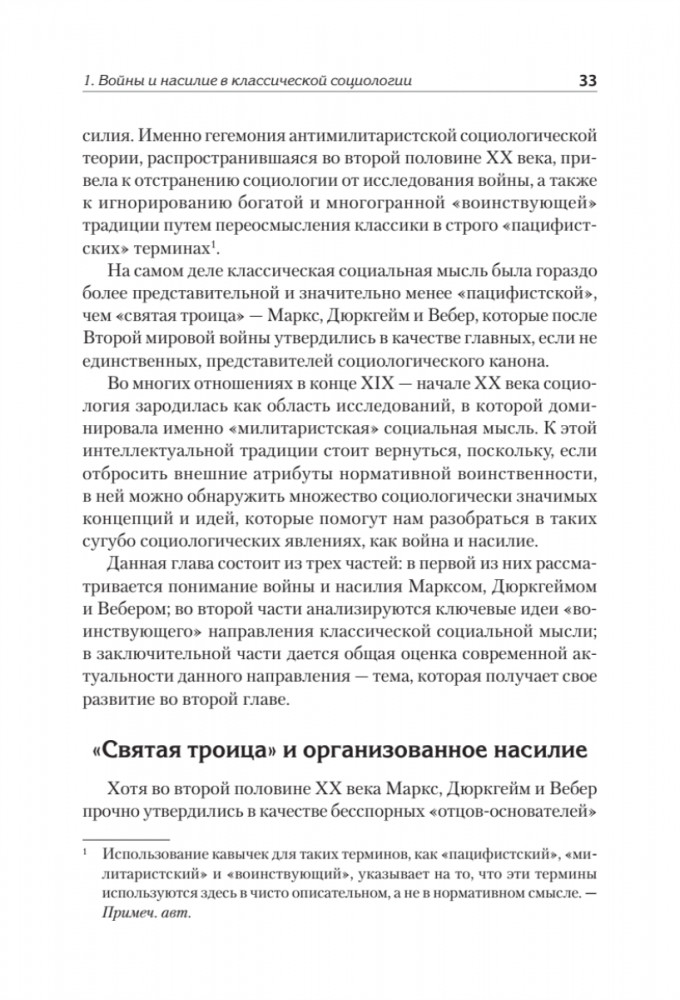 1. Войны и насилие в классической социологии 33

силия. Именно гегемония антимилитаристской социологической теории, распространившаяся во второй половине XX века, привела к отстранению социологии от исследования войны, а также к игнорированию богатой и многогранной «воинствующей» традиции путем переосмысления классики в строго «пацифистских» терминах$^1$.

На самом деле классическая социальная мысль была гораздо более представительной и значительно менее «пацифистской», чем «святая троица» — Маркс, Дюркгейм и Вебер, которые после Второй мировой войны утвердились в качестве главных, если не единственных, представителей социологического канона.

Во многих отношениях в конце XIX — начале XX века социология зародилась как область исследований, в которой доминировала именно «милитаристская» социальная мысль. К этой интеллектуальной традиции стоит вернуться, поскольку, если отбросить внешние атрибуты нормативной воинственности, в ней можно обнаружить множество социологически значимых концепций и идей, которые помогут нам разобраться в таких сугубо социологических явлениях, как война и насилие.

Данная глава состоит из трех частей: в первой из них рассматривается понимание войны и насилия Марксом, Дюркгеймом и Вебером; во второй части анализируются ключевые идеи «воинствующего» направления классической социальной мысли; в заключительной части дается общая оценка современной актуальности данного направления — тема, которая получает свое развитие во второй главе.

«Святая троица» и организованное насилие

Хотя во второй половине XX века Маркс, Дюркгейм и Вебер прочно утвердились в качестве бесспорных «отцов-основателей»

$^1$ Использование кавычек для таких терминов, как «пацифистский», «милитаристский» и «воинствующий», указывает на то, что эти термины используются здесь в чисто описательном, а не в нормативном смысле. — Примеч. авт.